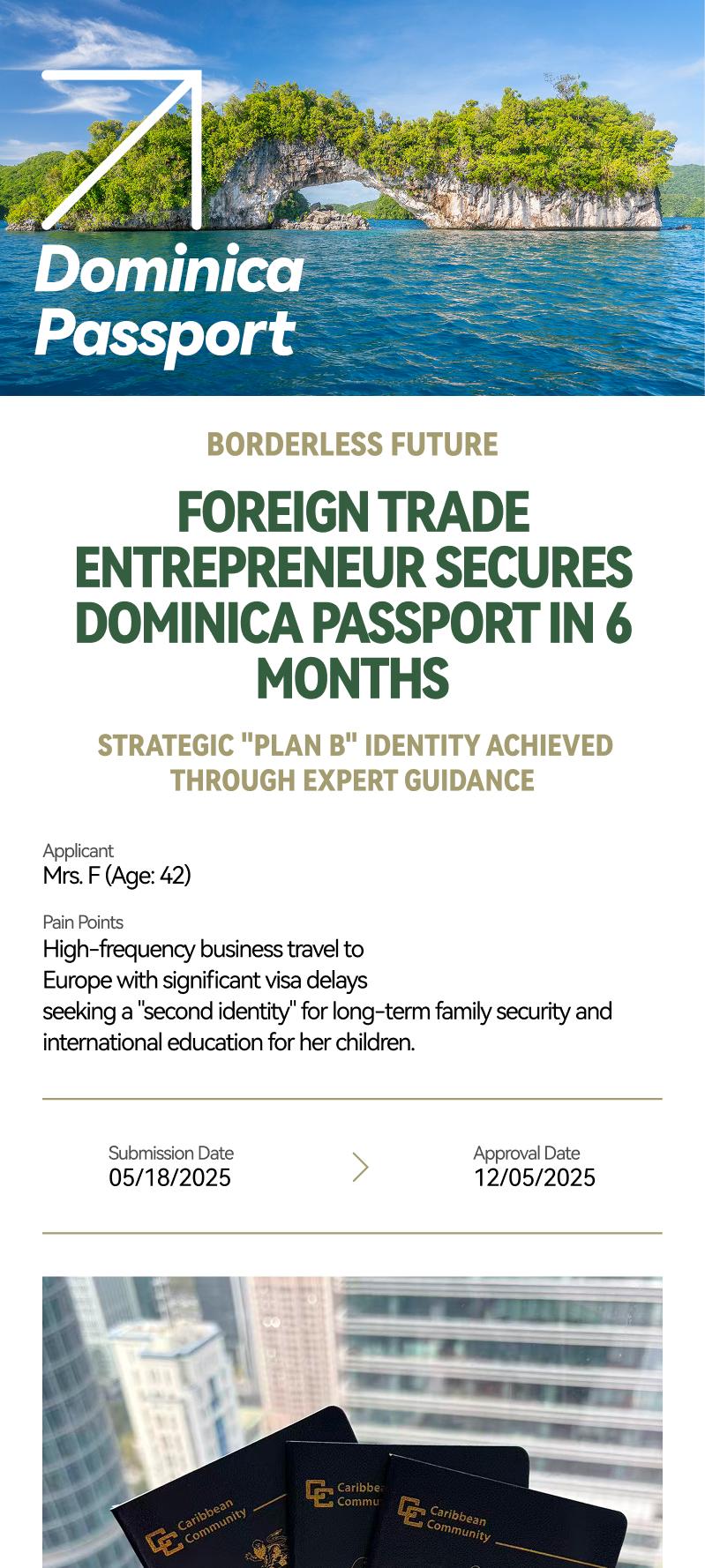 Dominica Passport

BORDERLESS FUTURE

FOREIGN TRADE ENTREPRENEUR SECURES DOMINICA PASSPORT IN 6 MONTHS

STRATEGIC "PLAN B" IDENTITY ACHIEVED THROUGH EXPERT GUIDANCE

Applicant
Mrs. F (Age: 42)

Pain Points
High-frequency business travel to Europe with significant visa delays seeking a "second identity" for long-term family security and international education for her children.

Submission Date
05/18/2025

Approval Date
12/05/2025

Caribbean Community

Caribbea Commu

Caribbean Community